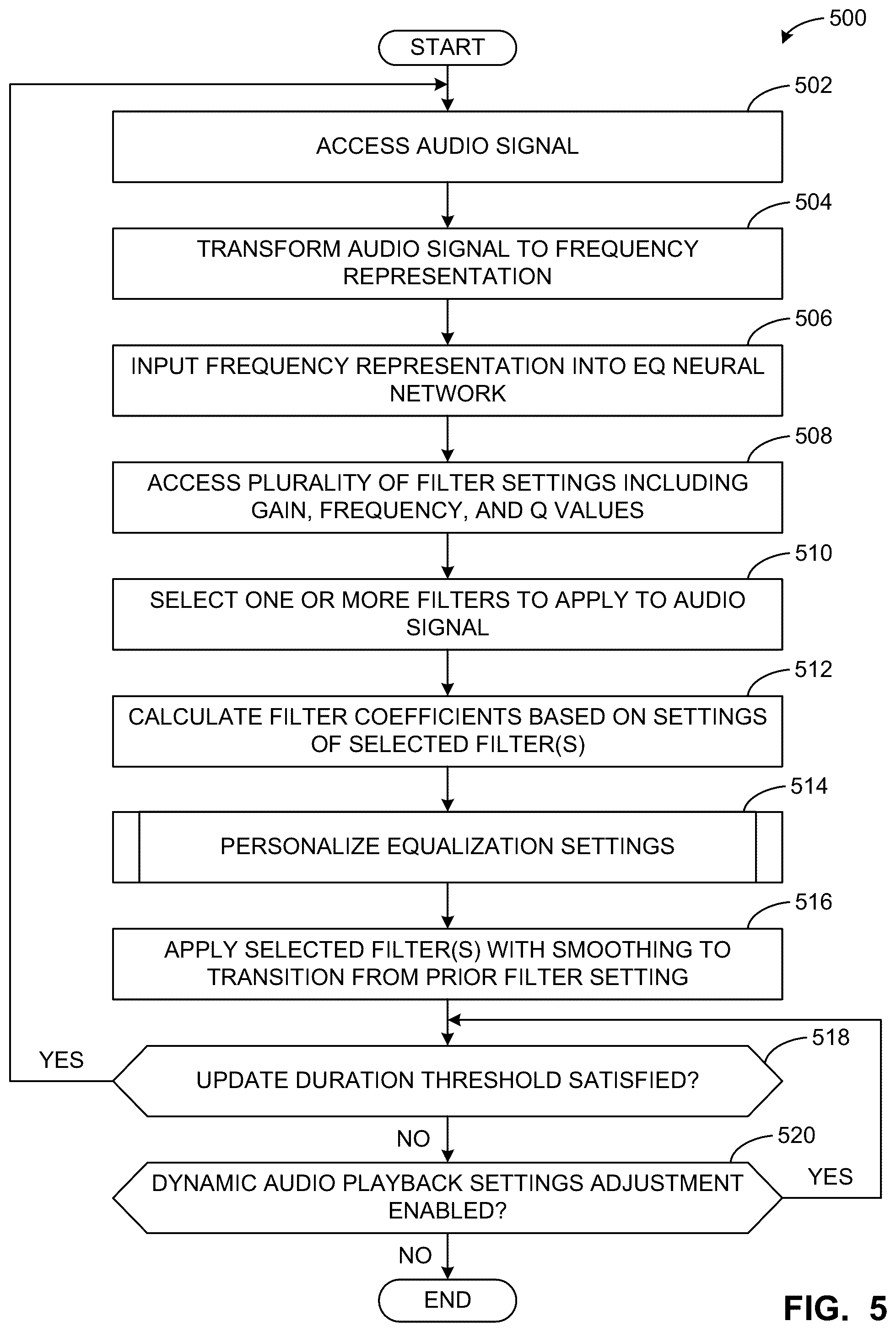 500

START

502

ACCESS AUDIO SIGNAL

504

TRANSFORM AUDIO SIGNAL TO FREQUENCY REPRESENTATION

506

INPUT FREQUENCY REPRESENTATION INTO EQ NEURAL NETWORK

508

ACCESS PLURALITY OF FILTER SETTINGS INCLUDING GAIN, FREQUENCY, AND Q VALUES

510

SELECT ONE OR MORE FILTERS TO APPLY TO AUDIO SIGNAL

512

CALCULATE FILTER COEFFICIENTS BASED ON SETTINGS OF SELECTED FILTER(S)

514

PERSONALIZE EQUALIZATION SETTINGS

516

APPLY SELECTED FILTER(S) WITH SMOOTHING TO TRANSITION FROM PRIOR FILTER SETTING

518

YES

UPDATE DURATION THRESHOLD SATISFIED?

NO

520

DYNAMIC AUDIO PLAYBACK SETTINGS ADJUSTMENT ENABLED?

YES

NO

END

FIG. 5